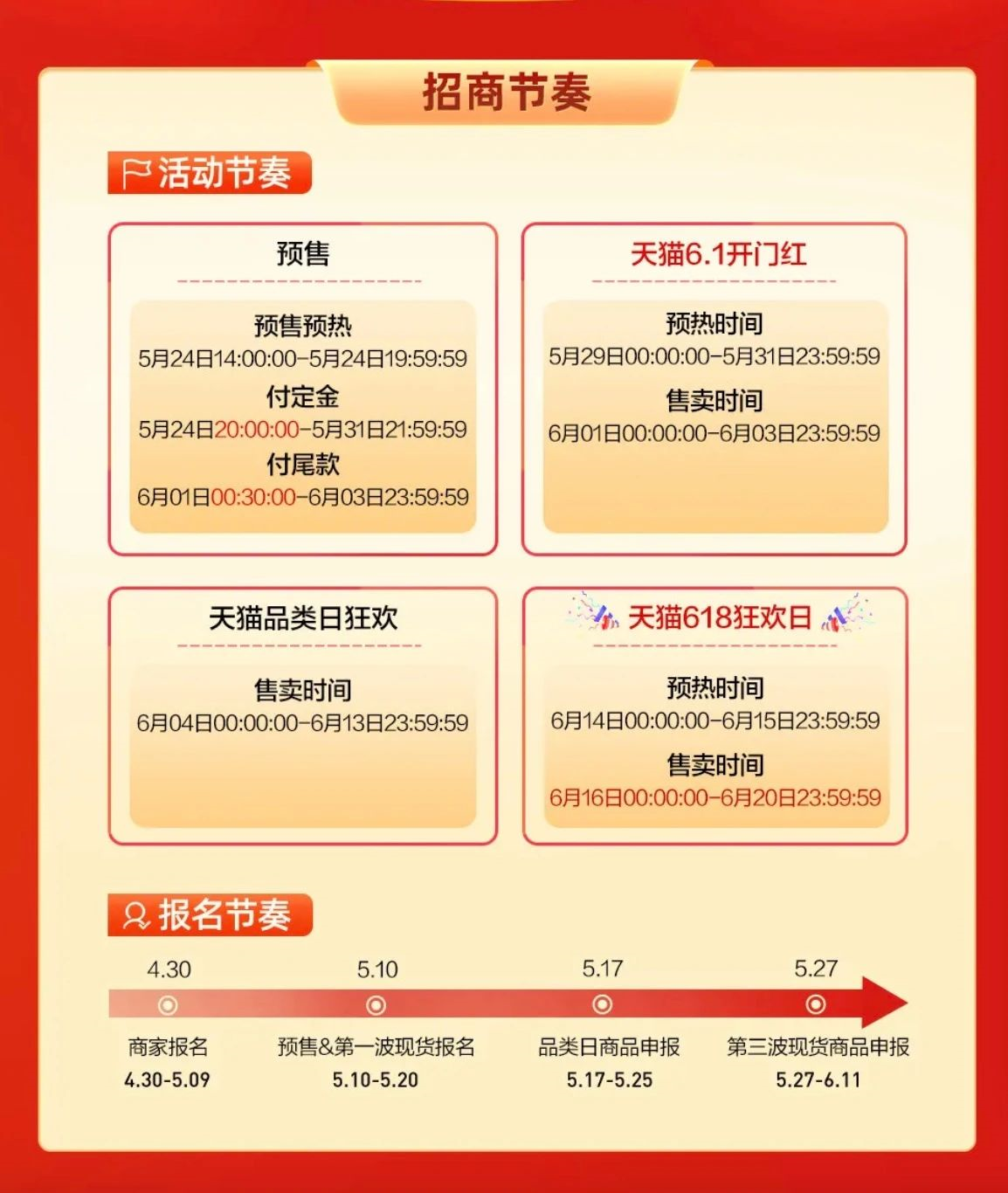 招商节奏

活动节奏

预售

预售预热
5月24日14:00:00-5月24日19:59:59
付定金
5月24日20:00:00-5月31日21:59:59
付尾款
6月01日00:30:00-6月03日23:59:59

天猫6.1开门红

预热时间
5月29日00:00:00-5月31日23:59:59
售卖时间
6月01日00:00:00-6月03日23:59:59

天猫品类日狂欢

售卖时间
6月04日00:00:00-6月13日23:59:59

天猫618狂欢日

预热时间
6月14日00:00:00-6月15日23:59:59
售卖时间
6月16日00:00:00-6月20日23:59:59

报名节奏

4.30
商家报名
4.30-5.09

5.10
预售&第一波现货报名
5.10-5.20

5.17
品类日商品申报
5.17-5.25

5.27
第三波现货商品申报
5.27-6.11